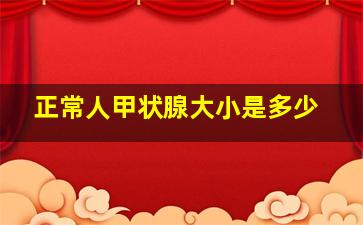 正常人甲状腺大小是多少